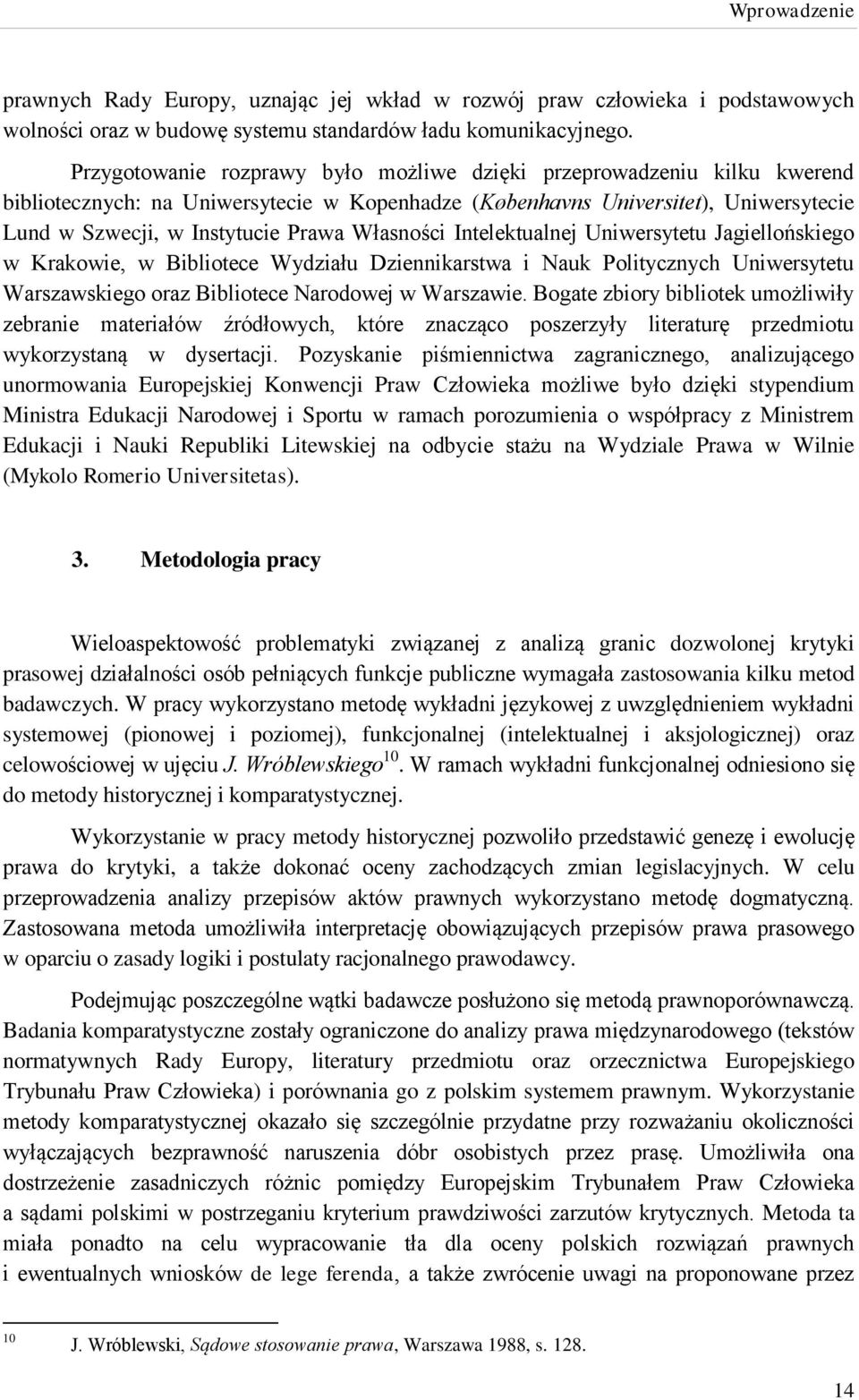 Wprowadzenie

prawnych Rady Europy, uznając jej wkład w rozwój praw człowieka i podstawowych wolności oraz w budowę systemu standardów ładu komunikacyjnego.

Przygotowanie rozprawy było możliwe dzięki przeprowadzeniu kilku kwerend bibliotecznych: na Uniwersytecie w Kopenhadze (Københavns Universitet), Uniwersytecie Lund w Szwecji, w Instytucie Prawa Własności Intelektualnej Uniwersytetu Jagiellońskiego w Krakowie, w Bibliotece Wydziału Dziennikarstwa i Nauk Politycznych Uniwersytetu Warszawskiego oraz Bibliotece Narodowej w Warszawie. Bogate zbiory bibliotek umożliwiły zebranie materiałów źródłowych, które znacząco poszerzyły literaturę przedmiotu wykorzystaną w dysertacji. Pozyskanie piśmiennictwa zagranicznego, analizującego unormowania Europejskiej Konwencji Praw Człowieka możliwe było dzięki stypendium Ministra Edukacji Narodowej i Sportu w ramach porozumienia o współpracy z Ministrem Edukacji i Nauki Republiki Litewskiej na odbycie stażu na Wydziale Prawa w Wilnie (Mykolo Romerio Universitetas).

3. Metodologia pracy

Wieloaspektowość problematyki związanej z analizą granic dozwolonej krytyki prasowej działalności osób pełniących funkcje publiczne wymagała zastosowania kilku metod badawczych. W pracy wykorzystano metodę wykładni językowej z uwzględnieniem wykładni systemowej (pionowej i poziomej), funkcjonalnej (intelektualnej i aksjologicznej) oraz celowościowej w ujęciu J. Wróblewskiego$^{10}$. W ramach wykładni funkcjonalnej odniesiono się do metody historycznej i komparatystycznej.

Wykorzystanie w pracy metody historycznej pozwoliło przedstawić genezę i ewolucję prawa do krytyki, a także dokonać oceny zachodzących zmian legislacyjnych. W celu przeprowadzenia analizy przepisów aktów prawnych wykorzystano metodę dogmatyczną. Zastosowana metoda umożliwiła interpretację obowiązujących przepisów prawa prasowego w oparciu o zasady logiki i postulaty racjonalnego prawodawcy.

Podejmując poszczególne wątki badawcze posłużono się metodą prawnoporównawczą. Badania komparatystyczne zostały ograniczone do analizy prawa międzynarodowego (tekstów normatywnych Rady Europy, literatury przedmiotu oraz orzecznictwa Europejskiego Trybunału Praw Człowieka) i porównania go z polskim systemem prawnym. Wykorzystanie metody komparatystycznej okazało się szczególnie przydatne przy rozważaniu okoliczności wyłączających bezprawność naruszenia dóbr osobistych przez prasę. Umożliwiła ona dostrzeżenie zasadniczych różnic pomiędzy Europejskim Trybunałem Praw Człowieka a sądami polskimi w postrzeganiu kryterium prawdziwości zarzutów krytycznych. Metoda ta miała ponadto na celu wypracowanie tła dla oceny polskich rozwiązań prawnych i ewentualnych wniosków de lege ferenda, a także zwrócenie uwagi na proponowane przez

$^{10}$ J. Wróblewski, Sądowe stosowanie prawa, Warszawa 1988, s. 128.

14